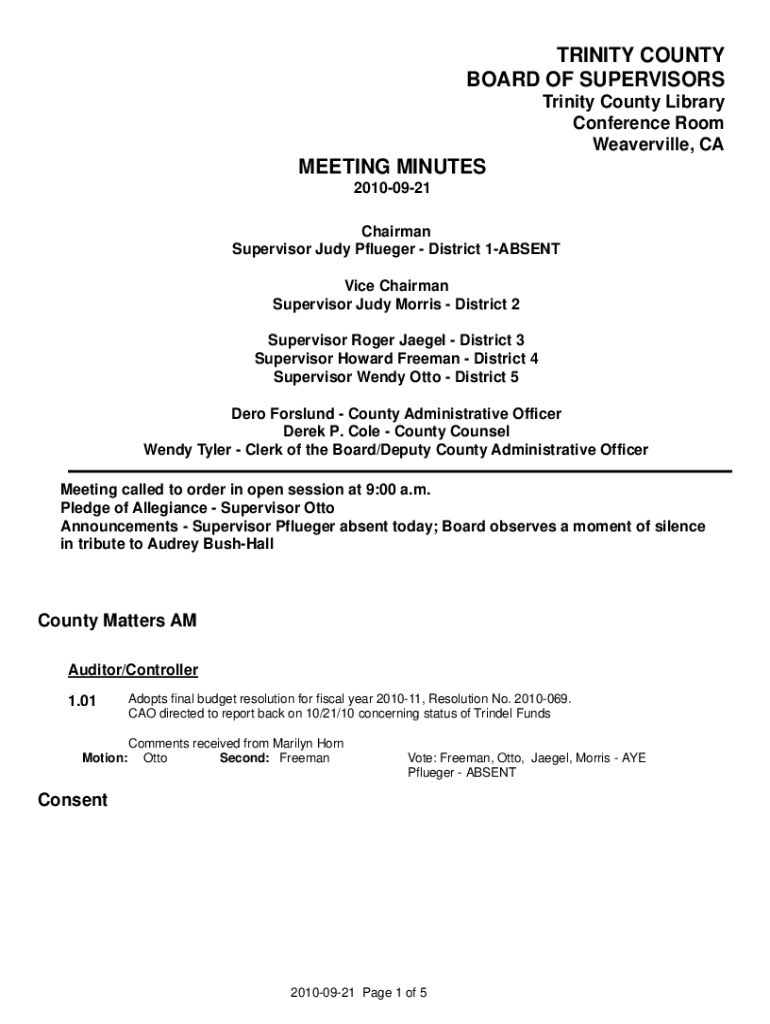 TRINITY COUNTY
BOARD OF SUPERVISORS
Trinity County Library
Conference Room
Weaverville, CA

MEETING MINUTES
2010-09-21

Chairman
Supervisor Judy Pflueger - District 1-ABSENT

Vice Chairman
Supervisor Judy Morris - District 2

Supervisor Roger Jaegel - District 3
Supervisor Howard Freeman - District 4
Supervisor Wendy Otto - District 5

Dero Forslund - County Administrative Officer
Derek P. Cole - County Counsel
Wendy Tyler - Clerk of the Board/Deputy County Administrative Officer

Meeting called to order in open session at 9:00 a.m.
Pledge of Allegiance - Supervisor Otto
Announcements - Supervisor Pflueger absent today; Board observes a moment of silence in tribute to Audrey Bush-Hall

County Matters AM

Auditor/Controller

1.01 Adopts final budget resolution for fiscal year 2010-11, Resolution No. 2010-069.
CAO directed to report back on 10/21/10 concerning status of Trindel Funds

Comments received from Marilyn Horn
Motion: Otto Second: Freeman Vote: Freeman, Otto, Jaegel, Morris - AYE
Pflueger - ABSENT

Consent

2010-09-21 Page 1 of 5